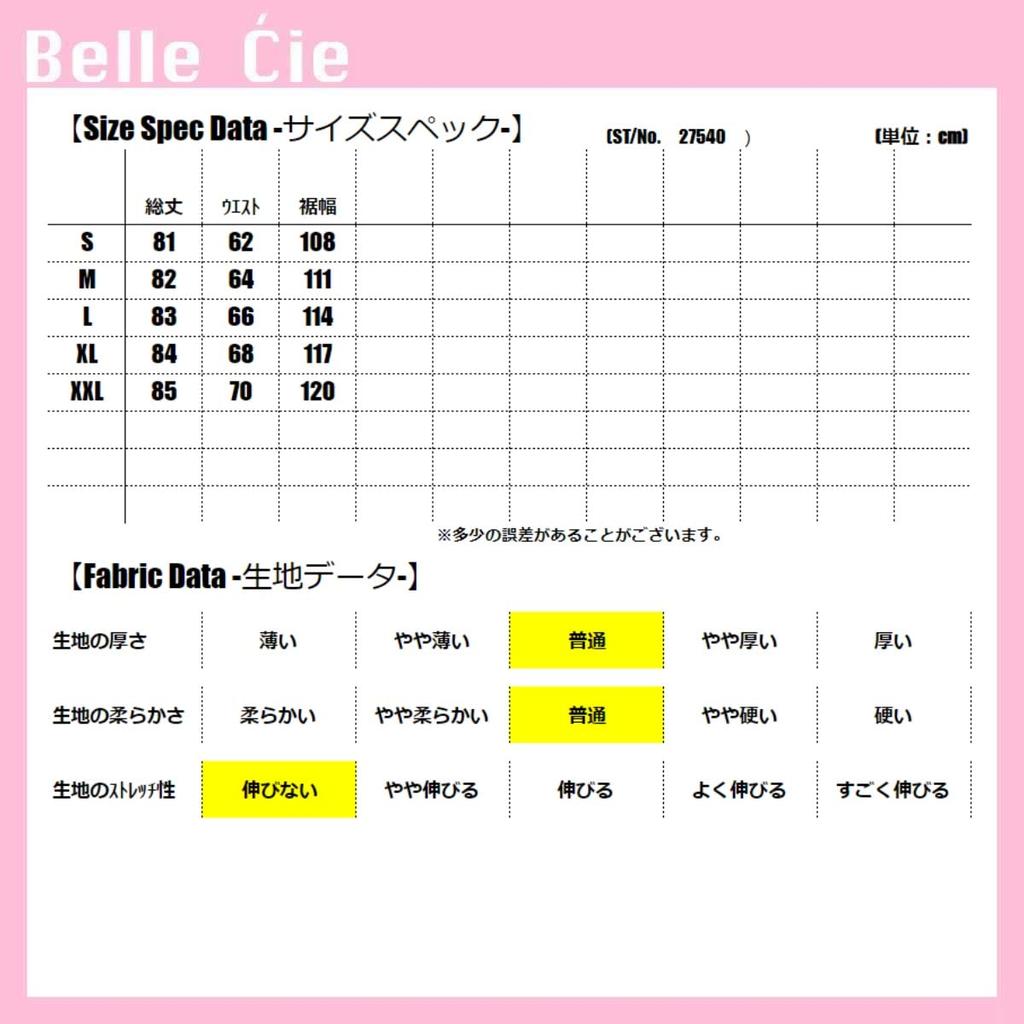 Belle Ćie

【Size Spec Data -サイズスペック-】 (ST/No. 27540 ) (単位：cm)

|  | 総丈 | ｳｴｽﾄ | 裾幅 |
|---|---|---|---|
| S | 81 | 62 | 108 |
| M | 82 | 64 | 111 |
| L | 83 | 66 | 114 |
| XL | 84 | 68 | 117 |
| XXL | 85 | 70 | 120 |

※多少の誤差があることがございます。

【Fabric Data -生地データ-】

生地の厚さ 薄い やや薄い 普通 やや厚い 厚い

生地の柔らかさ 柔らかい やや柔らかい 普通 やや硬い 硬い

生地のｽﾄﾚｯﾁ性 伸びない やや伸びる 伸びる よく伸びる すごく伸びる